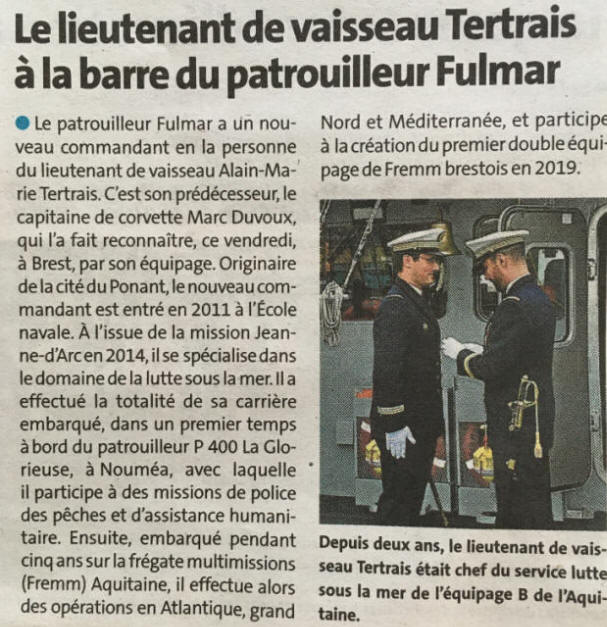 Le lieutenant de vaisseau Tertrais à la barre du patrouilleur Fulmar

• Le patrouilleur Fulmar a un nouveau commandant en la personne du lieutenant de vaisseau Alain-Marie Tertrais. C'est son prédécesseur, le capitaine de corvette Marc Duvoux, qui l'a fait reconnaître, ce vendredi, à Brest, par son équipage. Originaire de la cité du Ponant, le nouveau commandant est entré en 2011 à l'École navale. À l'issue de la mission Jeanne-d'Arc en 2014, il se spécialise dans le domaine de la lutte sous la mer. Il a effectué la totalité de sa carrière embarqué, dans un premier temps à bord du patrouilleur P 400 La Glorieuse, à Nouméa, avec laquelle il participe à des missions de police des pêches et d'assistance humanitaire. Ensuite, embarqué pendant cinq ans sur la frégate multimissions (Fremm) Aquitaine, il effectue alors des opérations en Atlantique, grand Nord et Méditerranée, et participe à la création du premier double équipage de Fremm brestois en 2019.

Depuis deux ans, le lieutenant de vaisseau Tertrais était chef du service lutte sous la mer de l'équipage B de l'Aquitaine.